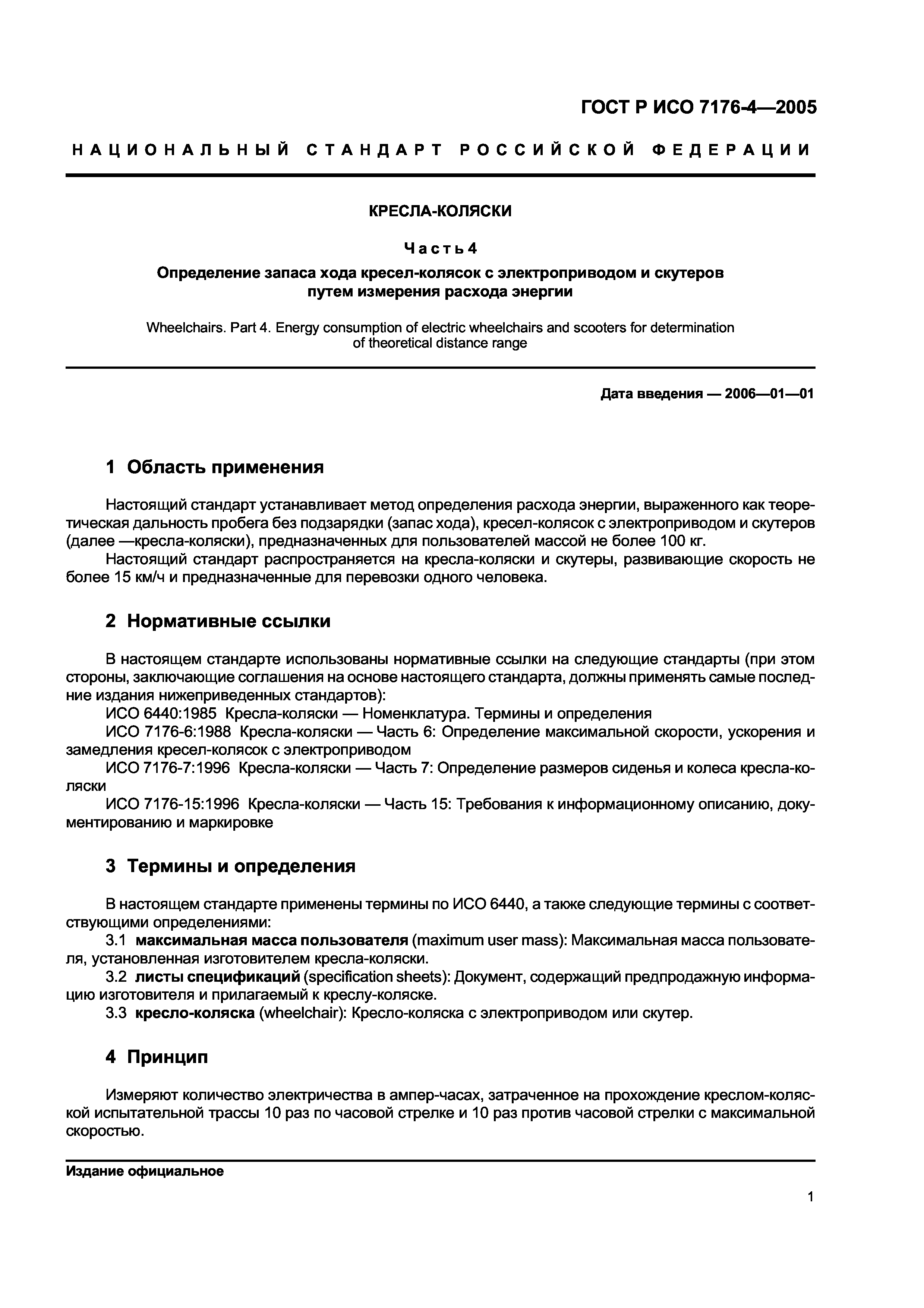 ГОСТ Р ИСО 7176-4—2005

НАЦИОНАЛЬНЫЙ СТАНДАРТ РОССИЙСКОЙ ФЕДЕРАЦИИ

КРЕСЛА-КОЛЯСКИ

Часть 4

Определение запаса хода кресел-колясок с электроприводом и скутеров путем измерения расхода энергии

Wheelchairs. Part 4. Energy consumption of electric wheelchairs and scooters for determination of theoretical distance range

Дата введения — 2006—01—01

1 Область применения

Настоящий стандарт устанавливает метод определения расхода энергии, выраженного как теоретическая дальность пробега без подзарядки (запас хода), кресел-колясок с электроприводом и скутеров (далее —кресла-коляски), предназначенных для пользователей массой не более 100 кг.

Настоящий стандарт распространяется на кресла-коляски и скутеры, развивающие скорость не более 15 км/ч и предназначенные для перевозки одного человека.

2 Нормативные ссылки

В настоящем стандарте использованы нормативные ссылки на следующие стандарты (при этом стороны, заключающие соглашения на основе настоящего стандарта, должны применять самые последние издания нижеприведенных стандартов):

ИСО 6440:1985 Кресла-коляски — Номенклатура. Термины и определения

ИСО 7176-6:1988 Кресла-коляски — Часть 6: Определение максимальной скорости, ускорения и замедления кресел-колясок с электроприводом

ИСО 7176-7:1996 Кресла-коляски — Часть 7: Определение размеров сиденья и колеса кресла-коляски

ИСО 7176-15:1996 Кресла-коляски — Часть 15: Требования к информационному описанию, документированию и маркировке

3 Термины и определения

В настоящем стандарте применены термины по ИСО 6440, а также следующие термины с соответствующими определениями:

3.1 максимальная масса пользователя (maximum user mass): Максимальная масса пользователя, установленная изготовителем кресла-коляски.

3.2 листы спецификаций (specification sheets): Документ, содержащий предпродажную информацию изготовителя и прилагаемый к креслу-коляске.

3.3 кресло-коляска (wheelchair): Кресло-коляска с электроприводом или скутер.

4 Принцип

Измеряют количество электричества в ампер-часах, затраченное на прохождение креслом-коляской испытательной трассы 10 раз по часовой стрелке и 10 раз против часовой стрелки с максимальной скоростью.

Издание официальное

1